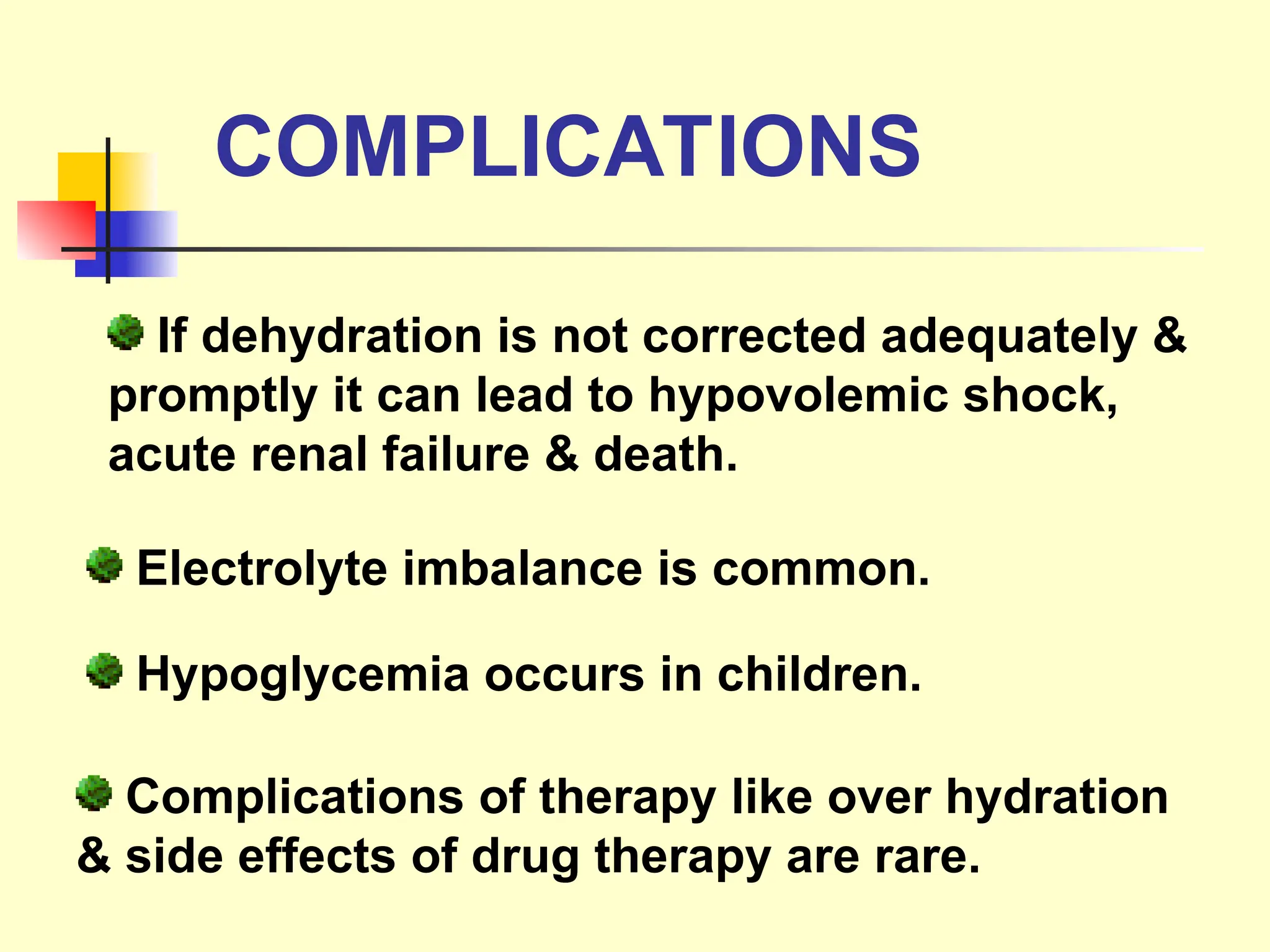 COMPLICATIONS

If dehydration is not corrected adequately & promptly it can lead to hypovolemic shock, acute renal failure & death.

Electrolyte imbalance is common.

Hypoglycemia occurs in children.

Complications of therapy like over hydration & side effects of drug therapy are rare.